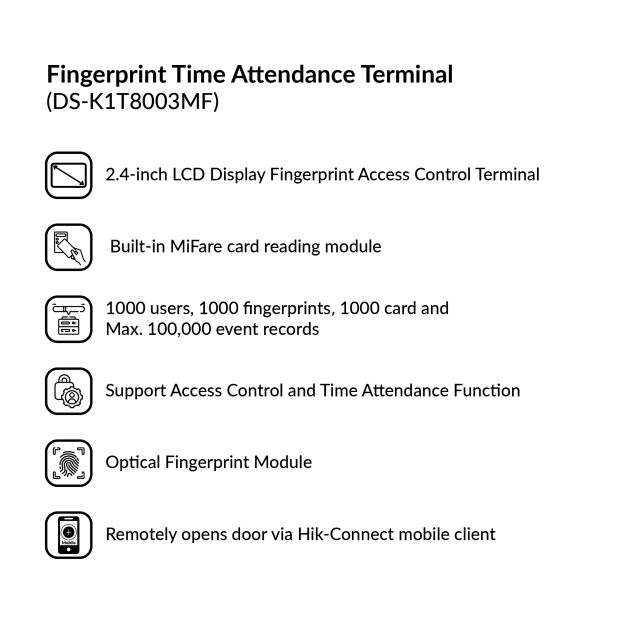 Fingerprint Time Attendance Terminal
(DS-K1T8003MF)

2.4-inch LCD Display Fingerprint Access Control Terminal

Built-in MiFare card reading module

1000 users, 1000 fingerprints, 1000 card and Max. 100,000 event records

Support Access Control and Time Attendance Function

Optical Fingerprint Module

Remotely opens door via Hik-Connect mobile client